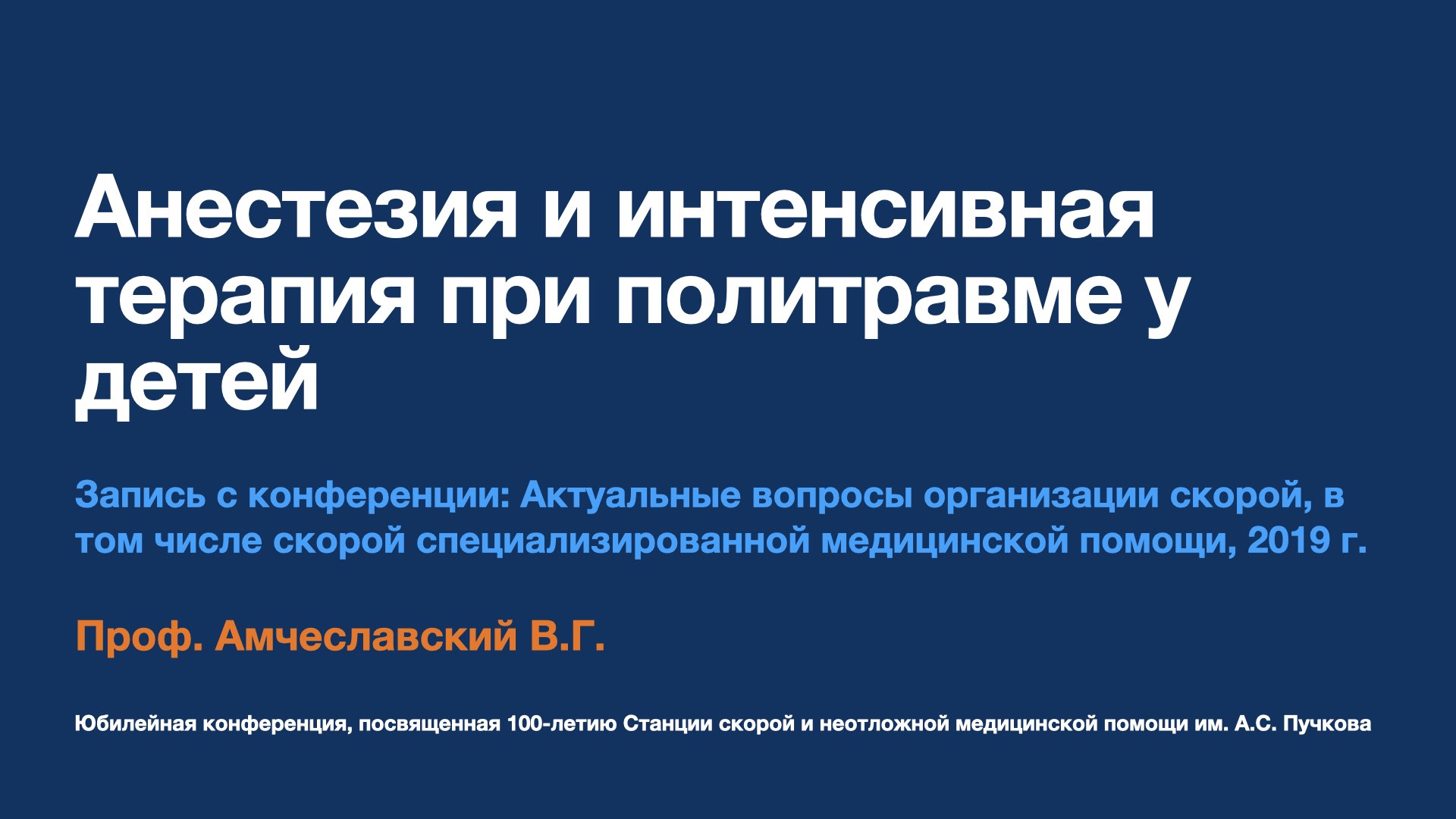 Анестезия и интенсивная терапия при политравме у детей

Запись с конференции: Актуальные вопросы организации скорой, в том числе скорой специализированной медицинской помощи, 2019 г.

Проф. Амчеславский В.Г.

Юбилейная конференция, посвященная 100-летию Станции скорой и неотложной медицинской помощи им. А.С. Пучкова